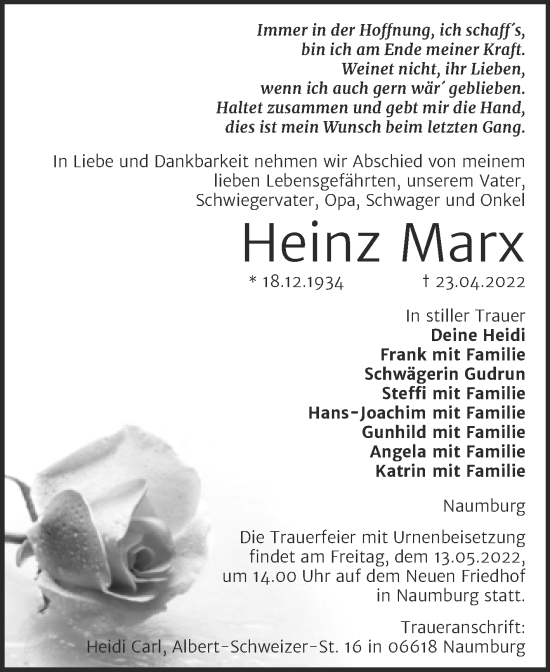 Immer in der Hoffnung, ich schaff´s,
bin ich am Ende meiner Kraft.
Weinet nicht, ihr Lieben,
wenn ich auch gern wär´ geblieben.
Haltet zusammen und gebt mir die Hand,
dies ist mein Wunsch beim letzten Gang.

In Liebe und Dankbarkeit nehmen wir Abschied von meinem lieben Lebensgefährten, unserem Vater, Schwiegervater, Opa, Schwager und Onkel

Heinz Marx

* 18.12.1934 † 23.04.2022

In stiller Trauer
Deine Heidi
Frank mit Familie
Schwägerin Gudrun
Steffi mit Familie
Hans-Joachim mit Familie
Gunhild mit Familie
Angela mit Familie
Katrin mit Familie

Naumburg

Die Trauerfeier mit Urnenbeisetzung findet am Freitag, dem 13.05.2022, um 14.00 Uhr auf dem Neuen Friedhof in Naumburg statt.

Traueranschrift:
Heidi Carl, Albert-Schweizer-St. 16 in 06618 Naumburg